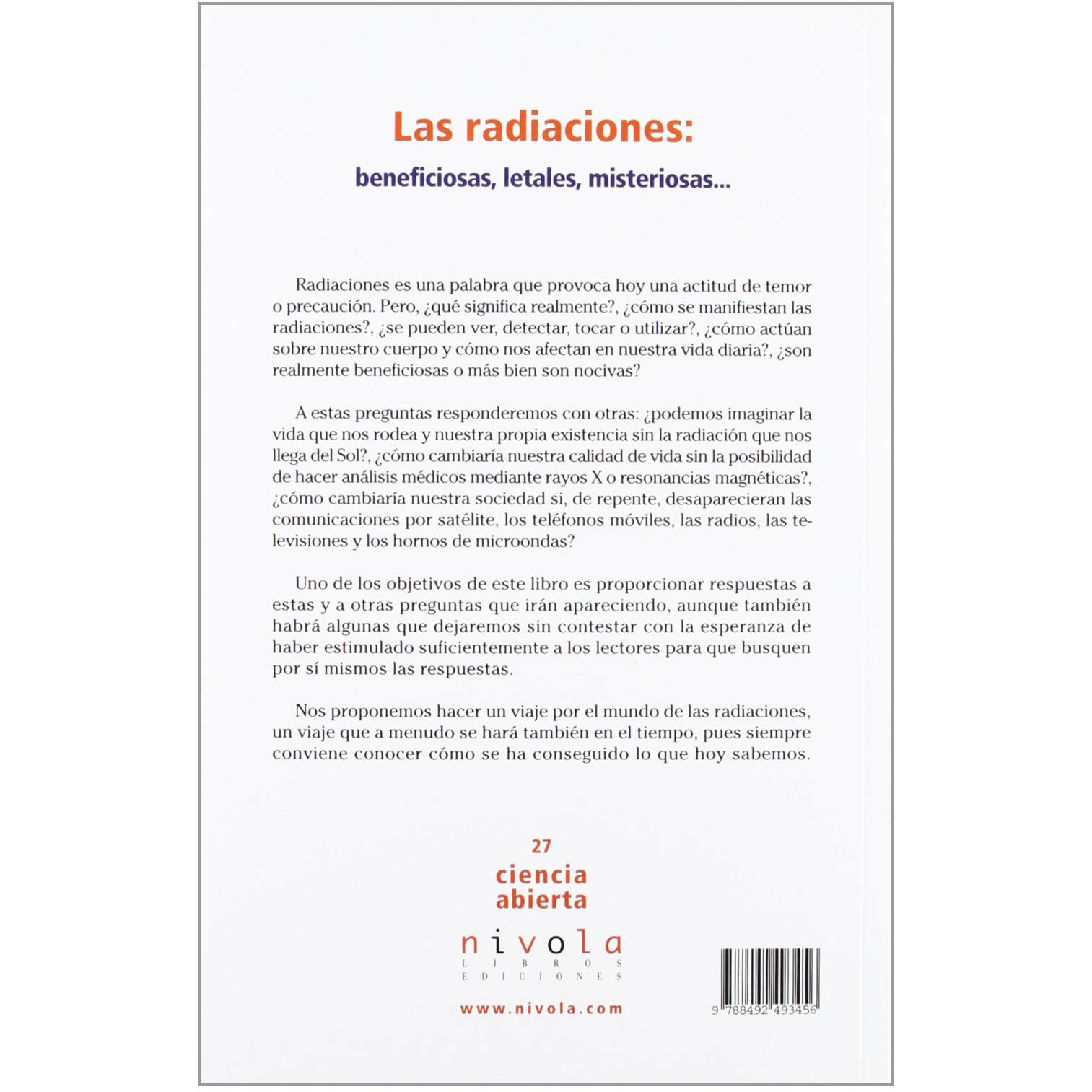 Las radiaciones:

beneficiosas, letales, misteriosas...

Radiaciones es una palabra que provoca hoy una actitud de temor o precaución. Pero, ¿qué significa realmente?, ¿cómo se manifiestan las radiaciones?, ¿se pueden ver, detectar, tocar o utilizar?, ¿cómo actúan sobre nuestro cuerpo y cómo nos afectan en nuestra vida diaria?, ¿son realmente beneficiosas o más bien son nocivas?

A estas preguntas responderemos con otras: ¿podemos imaginar la vida que nos rodea y nuestra propia existencia sin la radiación que nos llega del Sol?, ¿cómo cambiaría nuestra calidad de vida sin la posibilidad de hacer análisis médicos mediante rayos X o resonancias magnéticas?, ¿cómo cambiaría nuestra sociedad si, de repente, desaparecieran las comunicaciones por satélite, los teléfonos móviles, las radios, las televisiones y los hornos de microondas?

Uno de los objetivos de este libro es proporcionar respuestas a estas y a otras preguntas que irán apareciendo, aunque también habrá algunas que dejaremos sin contestar con la esperanza de haber estimulado suficientemente a los lectores para que busquen por sí mismos las respuestas.

Nos proponemos hacer un viaje por el mundo de las radiaciones, un viaje que a menudo se hará también en el tiempo, pues siempre conviene conocer cómo se ha conseguido lo que hoy sabemos.

27
ciencia
abierta

nivola
LIBROS
EDICIONES

www.nivola.com

9 788492 493456